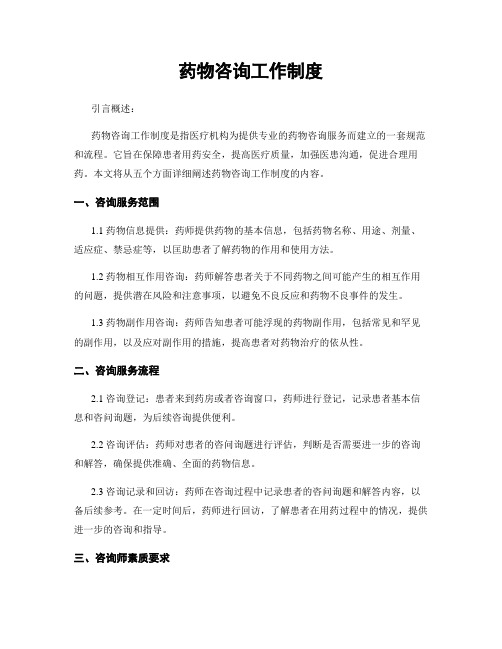 药物咨询工作制度

引言概述：

药物咨询工作制度是指医疗机构为提供专业的药物咨询服务而建立的一套规范和流程。它旨在保障患者用药安全，提高医疗质量，加强医患沟通，促进合理用药。本文将从五个方面详细阐述药物咨询工作制度的内容。

一、咨询服务范围

1.1 药物信息提供：药师提供药物的基本信息，包括药物名称、用途、剂量、适应症、禁忌症等，以匡助患者了解药物的作用和使用方法。

1.2 药物相互作用咨询：药师解答患者关于不同药物之间可能产生的相互作用的问题，提供潜在风险和注意事项，以避免不良反应和药物不良事件的发生。

1.3 药物副作用咨询：药师告知患者可能浮现的药物副作用，包括常见和罕见的副作用，以及应对副作用的措施，提高患者对药物治疗的依从性。

二、咨询服务流程

2.1 咨询登记：患者来到药房或者咨询窗口，药师进行登记，记录患者基本信息和咨问询题，为后续咨询提供便利。

2.2 咨询评估：药师对患者的咨问询题进行评估，判断是否需要进一步的咨询和解答，确保提供准确、全面的药物信息。

2.3 咨询记录和回访：药师在咨询过程中记录患者的咨问询题和解答内容，以备后续参考。在一定时间后，药师进行回访，了解患者在用药过程中的情况，提供进一步的咨询和指导。

三、咨询师素质要求